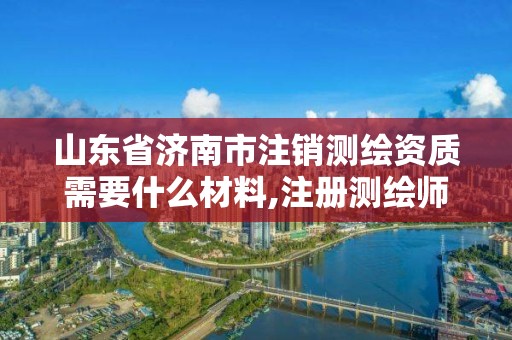 山东省济南市注销测绘资质需要什么材料,注册测绘师